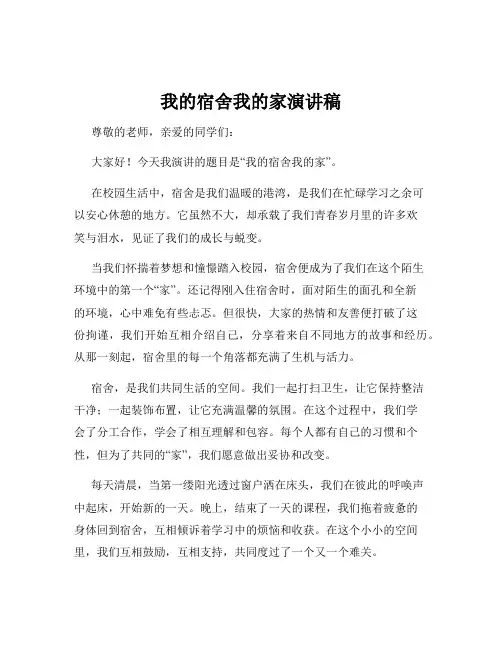 我的宿舍我的家演讲稿

尊敬的老师，亲爱的同学们：

大家好！今天我演讲的题目是“我的宿舍我的家”。

在校园生活中，宿舍是我们温暖的港湾，是我们在忙碌学习之余可以安心休憩的地方。它虽然不大，却承载了我们青春岁月里的许多欢笑与泪水，见证了我们的成长与蜕变。

当我们怀揣着梦想和憧憬踏入校园，宿舍便成为了我们在这个陌生环境中的第一个“家”。还记得刚入住宿舍时，面对陌生的面孔和全新的环境，心中难免有些忐忑。但很快，大家的热情和友善便打破了这份拘谨，我们开始互相介绍自己，分享着来自不同地方的故事和经历。从那一刻起，宿舍里的每一个角落都充满了生机与活力。

宿舍，是我们共同生活的空间。我们一起打扫卫生，让它保持整洁干净；一起装饰布置，让它充满温馨的氛围。在这个过程中，我们学会了分工合作，学会了相互理解和包容。每个人都有自己的习惯和个性，但为了共同的“家”，我们愿意做出妥协和改变。

每天清晨，当第一缕阳光透过窗户洒在床头，我们在彼此的呼唤声中起床，开始新的一天。晚上，结束了一天的课程，我们拖着疲惫的身体回到宿舍，互相倾诉着学习中的烦恼和收获。在这个小小的空间里，我们互相鼓励，互相支持，共同度过了一个又一个难关。